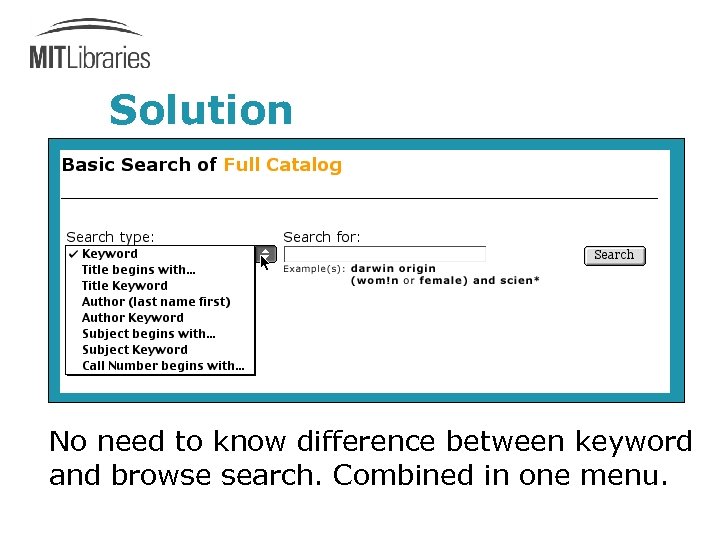 MITLibraries

Solution

Basic Search of Full Catalog

Search type:
✓ Keyword
Title begins with...
Title Keyword
Author (last name first)
Author Keyword
Subject begins with...
Subject Keyword
Call Number begins with...

Search for:
Example(s): darwin origin
(wom!n or female) and scien*

Search

No need to know difference between keyword and browse search. Combined in one menu.